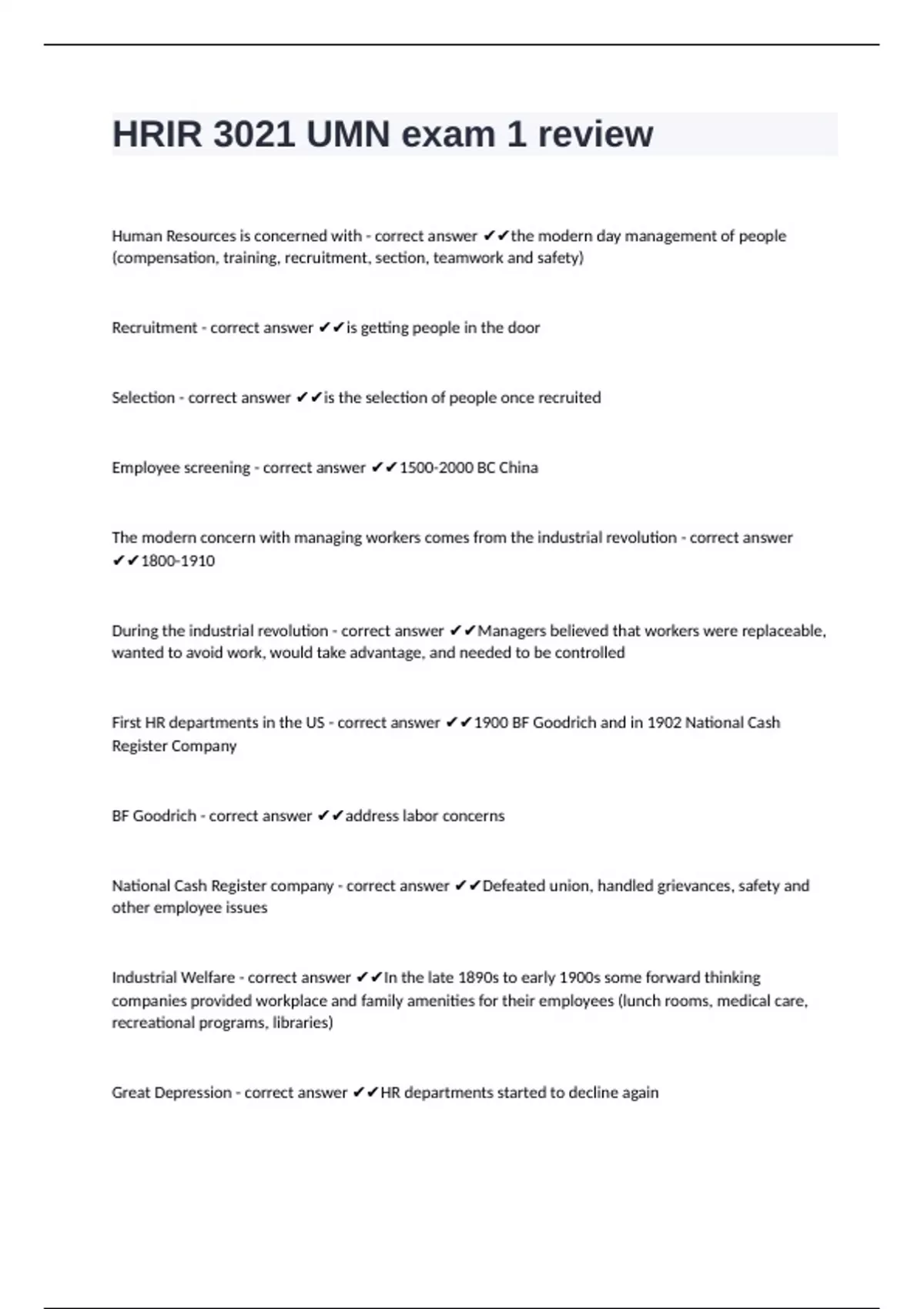 HRIR 3021 UMN exam 1 review

Human Resources is concerned with - correct answer ✔✔the modern day management of people (compensation, training, recruitment, section, teamwork and safety)

Recruitment - correct answer ✔✔is getting people in the door

Selection - correct answer ✔✔is the selection of people once recruited

Employee screening - correct answer ✔✔1500-2000 BC China

The modern concern with managing workers comes from the industrial revolution - correct answer ✔✔1800-1910

During the industrial revolution - correct answer ✔✔Managers believed that workers were replaceable, wanted to avoid work, would take advantage, and needed to be controlled

First HR departments in the US - correct answer ✔✔1900 BF Goodrich and in 1902 National Cash Register Company

BF Goodrich - correct answer ✔✔address labor concerns

National Cash Register company - correct answer ✔✔Defeated union, handled grievances, safety and other employee issues

Industrial Welfare - correct answer ✔✔In the late 1890s to early 1900s some forward thinking companies provided workplace and family amenities for their employees (lunch rooms, medical care, recreational programs, libraries)

Great Depression - correct answer ✔✔HR departments started to decline again